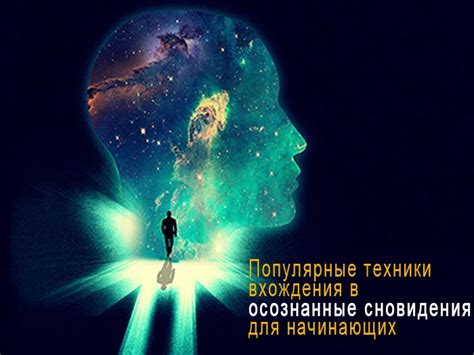 Популярные техники вхождения в осознанные сновидения для начинающих